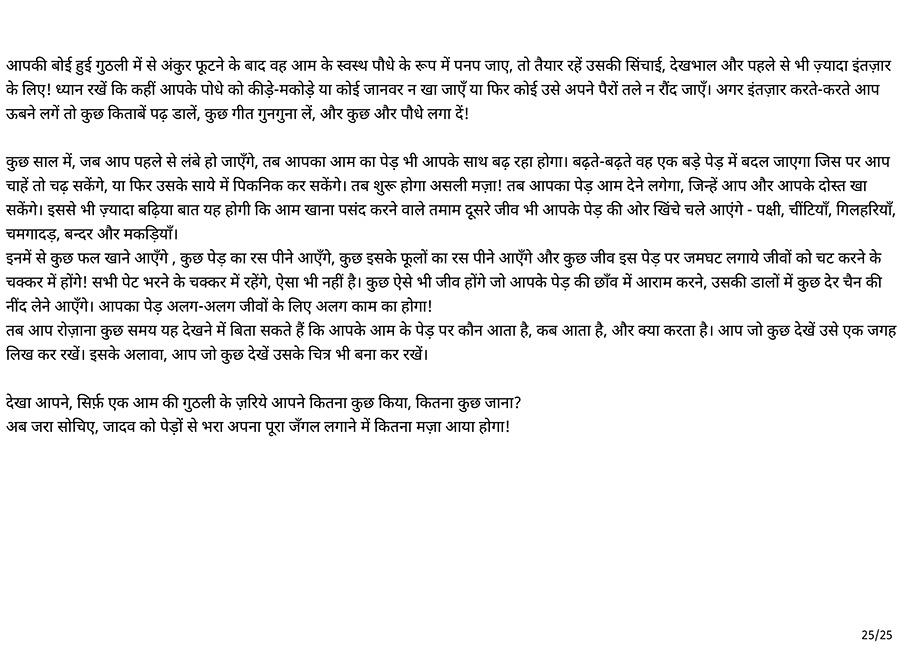 आपकी बोई हुई गुठली में से अंकुर फूटने के बाद वह आम के स्वस्थ पौधे के रूप में पनप जाए, तो तैयार रहें उसकी सिंचाई, देखभाल और पहले से भी ज़्यादा इंतज़ार के लिए! ध्यान रखें कि कहीं आपके पोधे को कीड़े-मकोड़े या कोई जानवर न खा जाएँ या फिर कोई उसे अपने पैरों तले न रौंद जाएँ। अगर इंतज़ार करते-करते आप ऊबने लगें तो कुछ किताबें पढ़ डालें, कुछ गीत गुनगुना लें, और कुछ और पौधे लगा दें!

कुछ साल में, जब आप पहले से लंबे हो जाएँगे, तब आपका आम का पेड़ भी आपके साथ बढ़ रहा होगा। बढ़ते-बढ़ते वह एक बड़े पेड़ में बदल जाएगा जिस पर आप चाहें तो चढ़ सकेंगे, या फिर उसके साये में पिकनिक कर सकेंगे। तब शुरू होगा असली मज़ा! तब आपका पेड़ आम देने लगेगा, जिन्हें आप और आपके दोस्त खा सकेंगे। इससे भी ज़्यादा बढ़िया बात यह होगी कि आम खाना पसंद करने वाले तमाम दूसरे जीव भी आपके पेड़ की ओर खिंचे चले आएंगे - पक्षी, चींटियाँ, गिलहरियाँ, चमगादड़, बन्दर और मकड़ियाँ।
इनमें से कुछ फल खाने आएँगे , कुछ पेड़ का रस पीने आएँगे, कुछ इसके फूलों का रस पीने आएँगे और कुछ जीव इस पेड़ पर जमघट लगाये जीवों को चट करने के चक्कर में होंगे! सभी पेट भरने के चक्कर में रहेंगे, ऐसा भी नहीं है। कुछ ऐसे भी जीव होंगे जो आपके पेड़ की छाँव में आराम करने, उसकी डालों में कुछ देर चैन की नींद लेने आएँगे। आपका पेड़ अलग-अलग जीवों के लिए अलग काम का होगा!
तब आप रोज़ाना कुछ समय यह देखने में बिता सकते हैं कि आपके आम के पेड़ पर कौन आता है, कब आता है, और क्या करता है। आप जो कुछ देखें उसे एक जगह लिख कर रखें। इसके अलावा, आप जो कुछ देखें उसके चित्र भी बना कर रखें।

देखा आपने, सिर्फ़ एक आम की गुठली के ज़रिये आपने कितना कुछ किया, कितना कुछ जाना?
अब जरा सोचिए, जादव को पेड़ों से भरा अपना पूरा जँगल लगाने में कितना मज़ा आया होगा!

25/25